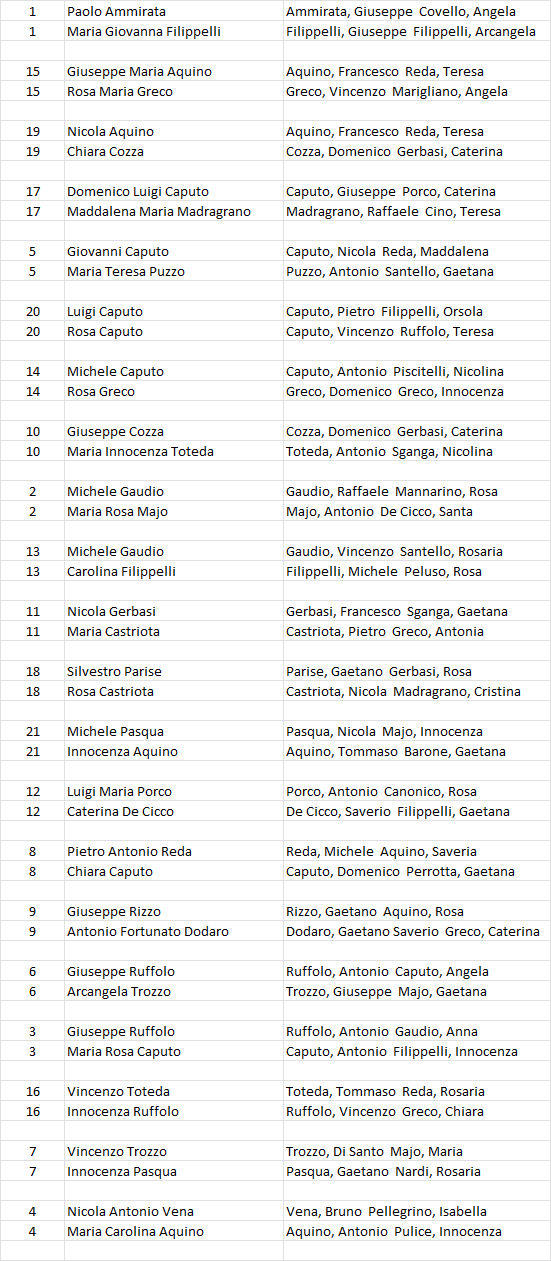 | | | |
|---|---|---|
| 1 | Paolo Ammirata | Ammirata, Giuseppe Covello, Angela |
| 1 | Maria Giovanna Filippelli | Filippelli, Giuseppe Filippelli, Arcangela |
| | | |
| 15 | Giuseppe Maria Aquino | Aquino, Francesco Reda, Teresa |
| 15 | Rosa Maria Greco | Greco, Vincenzo Marigliano, Angela |
| | | |
| 19 | Nicola Aquino | Aquino, Francesco Reda, Teresa |
| 19 | Chiara Cozza | Cozza, Domenico Gerbasi, Caterina |
| | | |
| 17 | Domenico Luigi Caputo | Caputo, Giuseppe Porco, Caterina |
| 17 | Maddalena Maria Madragrano | Madragrano, Raffaele Cino, Teresa |
| | | |
| 5 | Giovanni Caputo | Caputo, Nicola Reda, Maddalena |
| 5 | Maria Teresa Puzzo | Puzzo, Antonio Santello, Gaetana |
| | | |
| 20 | Luigi Caputo | Caputo, Pietro Filippelli, Orsola |
| 20 | Rosa Caputo | Caputo, Vincenzo Ruffolo, Teresa |
| | | |
| 14 | Michele Caputo | Caputo, Antonio Piscitelli, Nicolina |
| 14 | Rosa Greco | Greco, Domenico Greco, Innocenza |
| | | |
| 10 | Giuseppe Cozza | Cozza, Domenico Gerbasi, Caterina |
| 10 | Maria Innocenza Toteda | Toteda, Antonio Sganga, Nicolina |
| | | |
| 2 | Michele Gaudio | Gaudio, Raffaele Mannarino, Rosa |
| 2 | Maria Rosa Majo | Majo, Antonio De Cicco, Santa |
| | | |
| 13 | Michele Gaudio | Gaudio, Vincenzo Santello, Rosaria |
| 13 | Carolina Filippelli | Filippelli, Michele Peluso, Rosa |
| | | |
| 11 | Nicola Gerbasi | Gerbasi, Francesco Sganga, Gaetana |
| 11 | Maria Castriota | Castriota, Pietro Greco, Antonia |
| | | |
| 18 | Silvestro Parise | Parise, Gaetano Gerbasi, Rosa |
| 18 | Rosa Castriota | Castriota, Nicola Madragrano, Cristina |
| | | |
| 21 | Michele Pasqua | Pasqua, Nicola Majo, Innocenza |
| 21 | Innocenza Aquino | Aquino, Tommaso Barone, Gaetana |
| | | |
| 12 | Luigi Maria Porco | Porco, Antonio Canonico, Rosa |
| 12 | Caterina De Cicco | De Cicco, Saverio Filippelli, Gaetana |
| | | |
| 8 | Pietro Antonio Reda | Reda, Michele Aquino, Saveria |
| 8 | Chiara Caputo | Caputo, Domenico Perrotta, Gaetana |
| | | |
| 9 | Giuseppe Rizzo | Rizzo, Gaetano Aquino, Rosa |
| 9 | Antonio Fortunato Dodaro | Dodaro, Gaetano Saverio Greco, Caterina |
| | | |
| 6 | Giuseppe Ruffolo | Ruffolo, Antonio Caputo, Angela |
| 6 | Arcangela Trozzo | Trozzo, Giuseppe Majo, Gaetana |
| | | |
| 3 | Giuseppe Ruffolo | Ruffolo, Antonio Gaudio, Anna |
| 3 | Maria Rosa Caputo | Caputo, Antonio Filippelli, Innocenza |
| | | |
| 16 | Vincenzo Toteda | Toteda, Tommaso Reda, Rosaria |
| 16 | Innocenza Ruffolo | Ruffolo, Vincenzo Greco, Chiara |
| | | |
| 7 | Vincenzo Trozzo | Trozzo, Di Santo Majo, Maria |
| 7 | Innocenza Pasqua | Pasqua, Gaetano Nardi, Rosaria |
| | | |
| 4 | Nicola Antonio Vena | Vena, Bruno Pellegrino, Isabella |
| 4 | Maria Carolina Aquino | Aquino, Antonio Pulice, Innocenza |